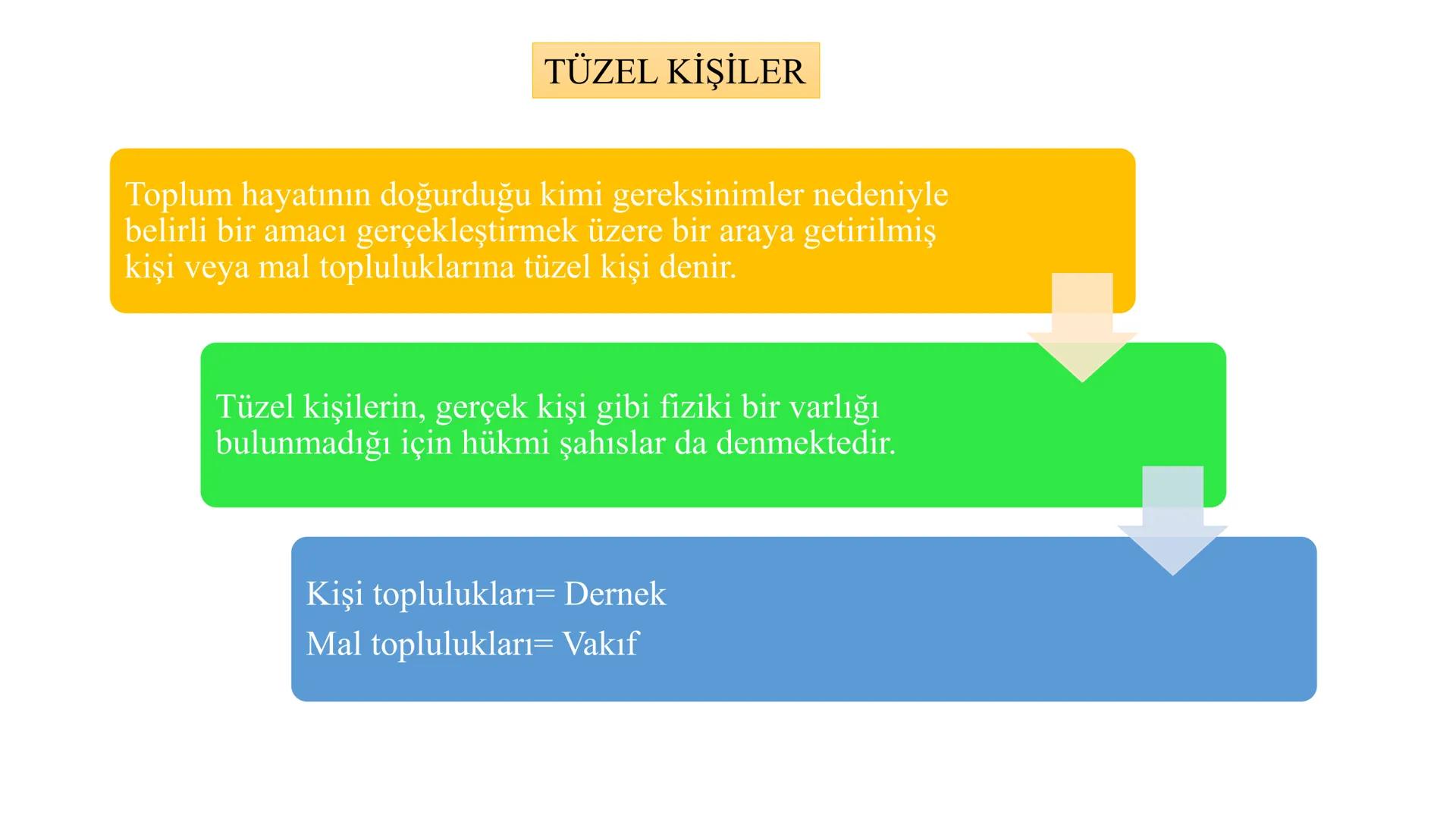 TÜZEL KİŞİLER

Toplum hayatının doğurduğu kimi gereksinimler nedeniyle belirli bir amacı gerçekleştirmek üzere bir araya getirilmiş kişi veya mal topluluklarına tüzel kişi denir.

Tüzel kişilerin, gerçek kişi gibi fiziki bir varlığı bulunmadığı için hükmi şahıslar da denmektedir.

Kişi toplulukları= Dernek
Mal toplulukları= Vakıf